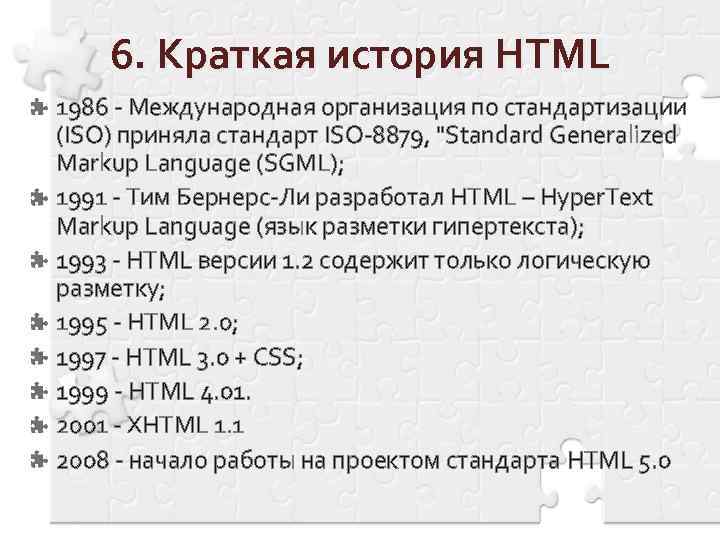 6. Краткая история HTML

1986 - Международная организация по стандартизации (ISO) приняла стандарт ISO-8879, "Standard Generalized Markup Language (SGML);

1991 - Тим Бернерс-Ли разработал HTML – HyperText Markup Language (язык разметки гипертекста);

1993 - HTML версии 1.2 содержит только логическую разметку;

1995 - HTML 2.0;

1997 - HTML 3.0 + CSS;

1999 - HTML 4.01.

2001 - XHTML 1.1

2008 - начало работы на проектом стандарта HTML 5.0